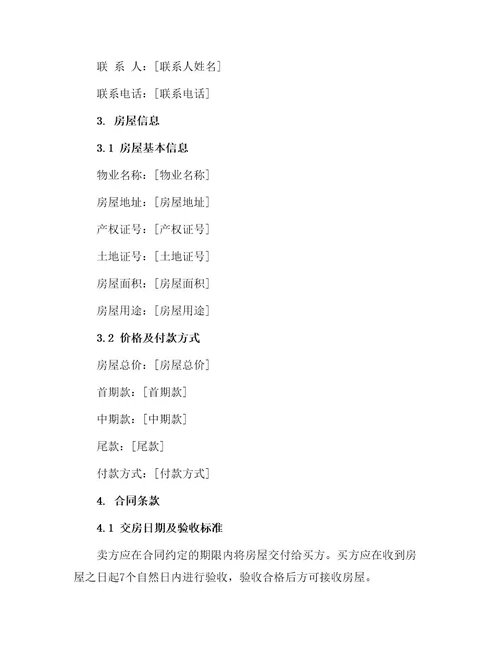 联 系 人：[联系人姓名]

联系电话：[联系电话]

3. 房屋信息

3.1 房屋基本信息

物业名称：[物业名称]

房屋地址：[房屋地址]

产权证号：[产权证号]

土地证号：[土地证号]

房屋面积：[房屋面积]

房屋用途：[房屋用途]

3.2 价格及付款方式

房屋总价：[房屋总价]

首期款：[首期款]

中期款：[中期款]

尾款：[尾款]

付款方式：[付款方式]

4. 合同条款

4.1 交房日期及验收标准

卖方应在合同约定的期限内将房屋交付给买方。买方应在收到房屋之日起7个自然日内进行验收，验收合格后方可接收房屋。